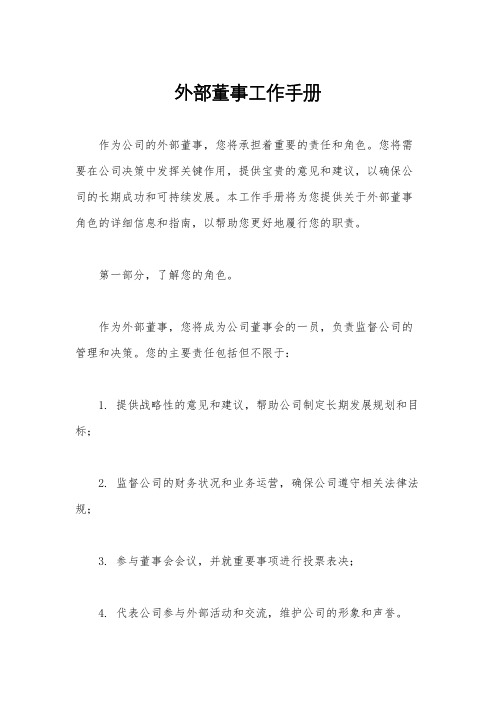 外部董事工作手册

作为公司的外部董事，您将承担着重要的责任和角色。您将需要在公司决策中发挥关键作用，提供宝贵的意见和建议，以确保公司的长期成功和可持续发展。本工作手册将为您提供关于外部董事角色的详细信息和指南，以帮助您更好地履行您的职责。

第一部分，了解您的角色。

作为外部董事，您将成为公司董事会的一员，负责监督公司的管理和决策。您的主要责任包括但不限于：

1. 提供战略性的意见和建议，帮助公司制定长期发展规划和目标；

2. 监督公司的财务状况和业务运营，确保公司遵守相关法律法规；

3. 参与董事会会议，并就重要事项进行投票表决；

4. 代表公司参与外部活动和交流，维护公司的形象和声誉。